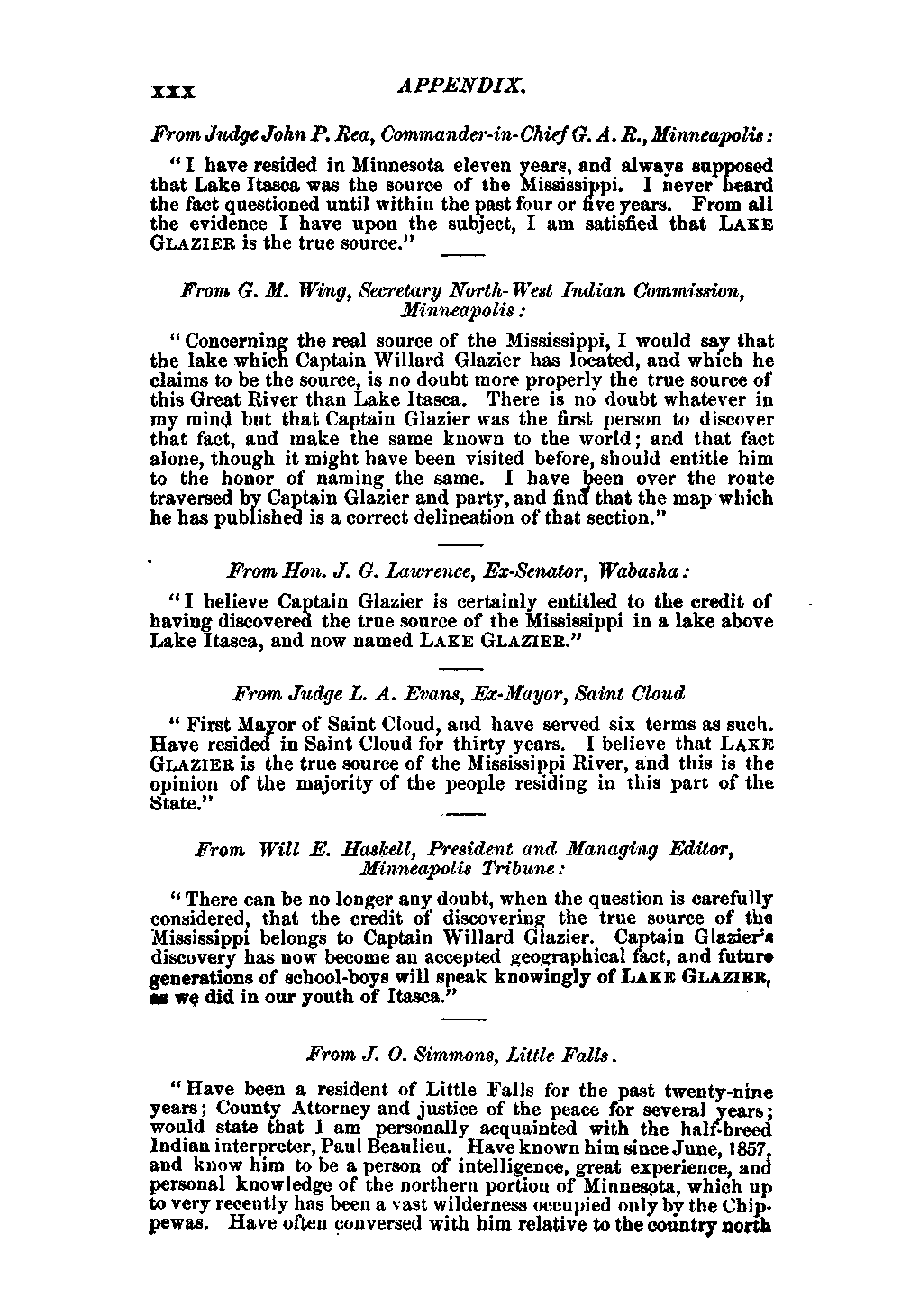 xxx APPENDIX.

From Judge John P. Rea, Commander-in-Chief G. A. R., Minneapolis:

"I have resided in Minnesota eleven years, and always supposed that Lake Itasca was the source of the Mississippi. I never heard the fact questioned until within the past four or five years. From all the evidence I have upon the subject, I am satisfied that LAKE GLAZIER is the true source."

From G. M. Wing, Secretary North-West Indian Commission, Minneapolis:

"Concerning the real source of the Mississippi, I would say that the lake which Captain Willard Glazier has located, and which he claims to be the source, is no doubt more properly the true source of this Great River than Lake Itasca. There is no doubt whatever in my mind but that Captain Glazier was the first person to discover that fact, and make the same known to the world; and that fact alone, though it might have been visited before, should entitle him to the honor of naming the same. I have been over the route traversed by Captain Glazier and party, and find that the map which he has published is a correct delineation of that section."

From Hon. J. G. Lawrence, Ex-Senator, Wabasha:

"I believe Captain Glazier is certainly entitled to the credit of having discovered the true source of the Mississippi in a lake above Lake Itasca, and now named LAKE GLAZIER."

From Judge L. A. Evans, Ex-Mayor, Saint Cloud

"First Mayor of Saint Cloud, and have served six terms as such. Have resided in Saint Cloud for thirty years. I believe that LAKE GLAZIER is the true source of the Mississippi River, and this is the opinion of the majority of the people residing in this part of the State."

From Will E. Haskell, President and Managing Editor, Minneapolis Tribune:

"There can be no longer any doubt, when the question is carefully considered, that the credit of discovering the true source of the Mississippi belongs to Captain Willard Glazier. Captain Glazier's discovery has now become an accepted geographical fact, and future generations of school-boys will speak knowingly of LAKE GLAZIER, as we did in our youth of Itasca."

From J. O. Simmons, Little Falls.

"Have been a resident of Little Falls for the past twenty-nine years; County Attorney and justice of the peace for several years; would state that I am personally acquainted with the half-breed Indian interpreter, Paul Beaulieu. Have known him since June, 1857, and know him to be a person of intelligence, great experience, and personal knowledge of the northern portion of Minnesota, which up to very recently has been a vast wilderness occupied only by the Chippewas. Have often conversed with him relative to the country north